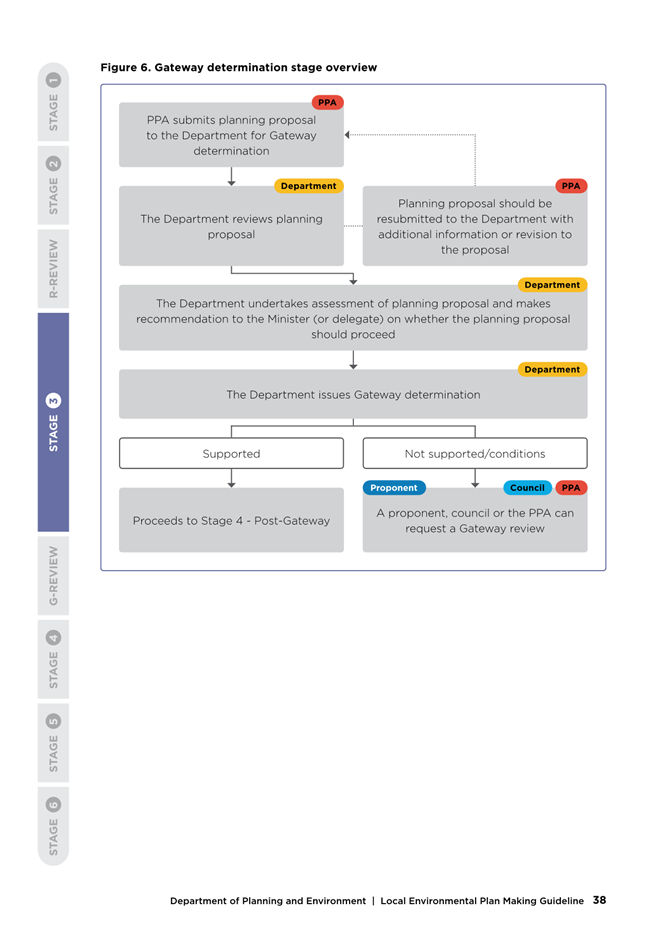 STAGE 1
STAGE 2
R-REVIEW
STAGE 3
G-REVIEW
STAGE 4
STAGE 5
STAGE 6

Figure 6. Gateway determination stage overview

PPA
PPA submits planning proposal to the Department for Gateway determination

Department
The Department reviews planning proposal

PPA
Planning proposal should be resubmitted to the Department with additional information or revision to the proposal

Department
The Department undertakes assessment of planning proposal and makes recommendation to the Minister (or delegate) on whether the planning proposal should proceed

Department
The Department issues Gateway determination

Supported

Not supported/conditions

Proceeds to Stage 4 - Post-Gateway

Proponent
Council
PPA
A proponent, council or the PPA can request a Gateway review

Department of Planning and Environment | Local Environmental Plan Making Guideline 38